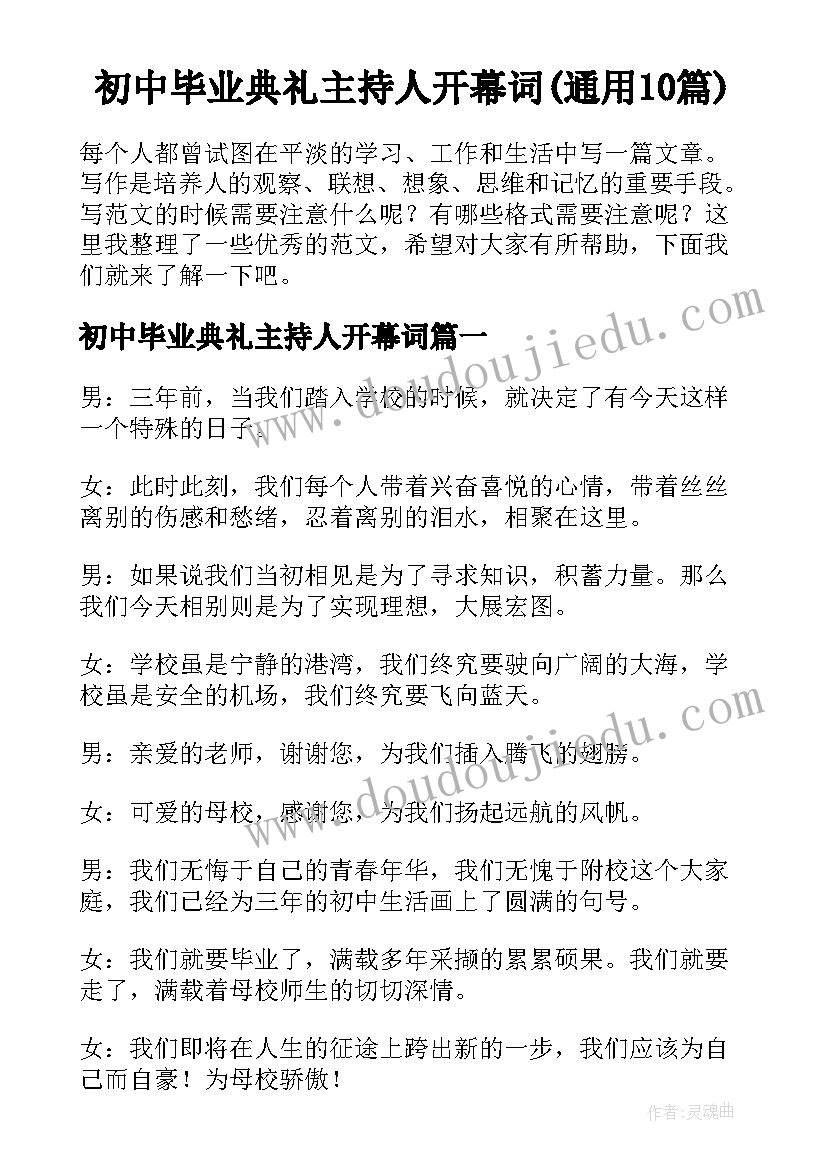 初中毕业典礼主持人开幕词(通用10篇)

每个人都曾试图在平淡的学习、工作和生活中写一篇文章。写作是培养人的观察、联想、想象、思维和记忆的重要手段。写范文的时候需要注意什么呢？有哪些格式需要注意呢？这里我整理了一些优秀的范文，希望对大家有所帮助，下面我们就来了解一下吧。

www.doudoujiedu.com

初中毕业典礼主持人开幕词篇一

男：三年前，当我们踏入学校的时候，就决定了有今天这样一个特殊的日子。

女：此时此刻，我们每个人带着兴奋喜悦的心情，带着丝丝离别的伤感和愁绪，忍着离别的泪水，相聚在这里。

男：如果说我们当初相见是为了寻求知识，积蓄力量。那么我们今天相别则是为了实现理想，大展宏图。

女：学校虽是宁静的港湾，我们终究要驶向广阔的大海，学校虽是安全的机场，我们终究要飞向蓝天。

www.doudoujiedu.com

男：亲爱的老师，谢谢您，为我们插入腾飞的翅膀。

女：可爱的母校，感谢您，为我们扬起远航的风帆。

男：我们无悔于自己的青春年华，我们无愧于附校这个大家庭，我们已经为三年的初中生活画上了圆满的句号。

女：我们就要毕业了，满载多年采撷的累累硕果。我们就要走了，满载着母校师生的切切深情。

女：我们即将在人生的征途上跨出新的一步，我们应该为自己而自豪！为母校骄傲！

作者：灵魂曲